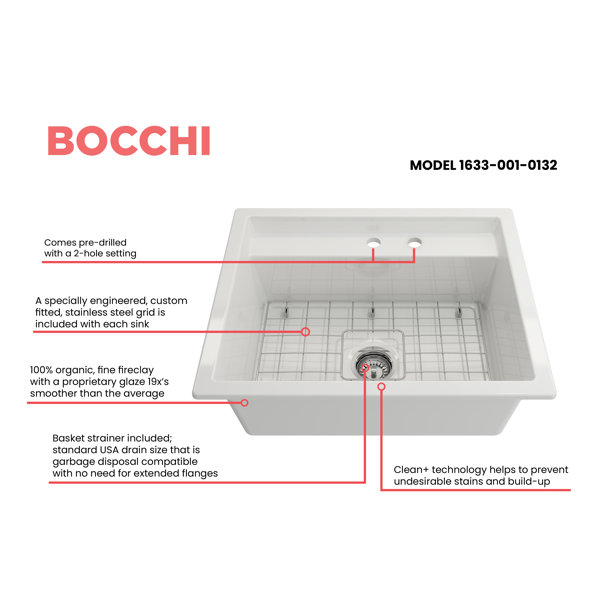 BOCCHI

MODEL 1633-001-0132

Comes pre-drilled with a 2-hole setting

A specially engineered, custom fitted, stainless steel grid is included with each sink

100% organic, fine fireclay with a proprietary glaze 19x's smoother than the average

Basket strainer included; standard USA drain size that is garbage disposal compatible with no need for extended flanges

Clean+ technology helps to prevent undesirable stains and build-up